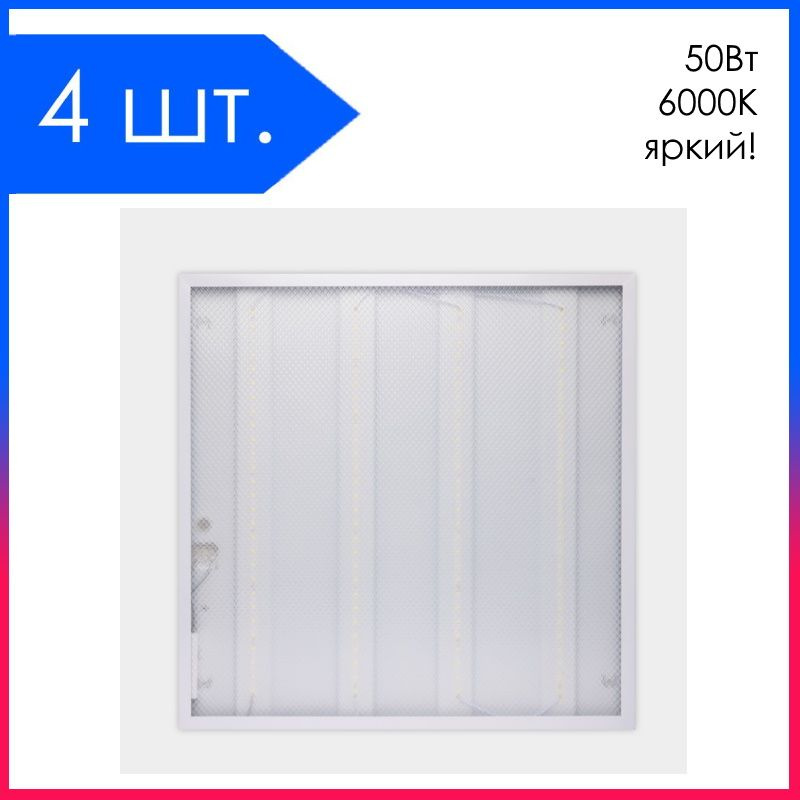 4 шт.

50Вт
6000K
яркий!